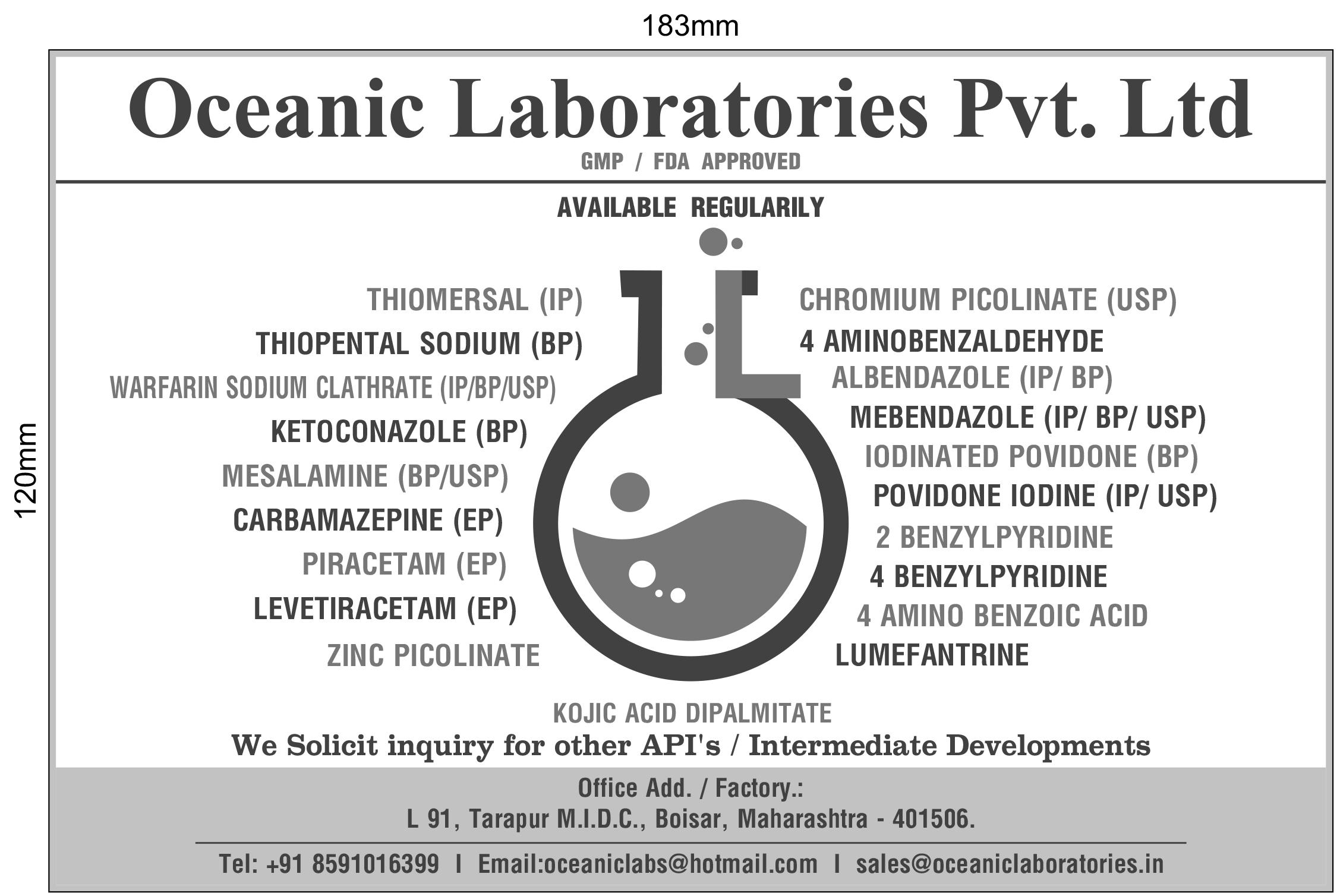 183mm

120mm

Oceanic Laboratories Pvt. Ltd

GMP / FDA APPROVED

AVAILABLE REGULARILY

THIOMERSAL (IP)
THIOPENTAL SODIUM (BP)
WARFARIN SODIUM CLATHRATE (IP/BP/USP)
KETOCONAZOLE (BP)
MESALAMINE (BP/USP)
CARBAMAZEPINE (EP)
PIRACETAM (EP)
LEVETIRACETAM (EP)
ZINC PICOLINATE

CHROMIUM PICOLINATE (USP)
4 AMINOBENZALDEHYDE
ALBENDAZOLE (IP/ BP)
MEBENDAZOLE (IP/ BP/ USP)
IODINATED POVIDONE (BP)
POVIDONE IODINE (IP/ USP)
2 BENZYLPYRIDINE
4 BENZYLPYRIDINE
4 AMINO BENZOIC ACID
LUMEFANTRINE

KOJIC ACID DIPALMITATE

We Solicit inquiry for other API's / Intermediate Developments

Office Add. / Factory.:
L 91, Tarapur M.I.D.C., Boisar, Maharashtra - 401506.

Tel: +91 8591016399 I Email:oceaniclabs@hotmail.com I sales@oceaniclaboratories.in